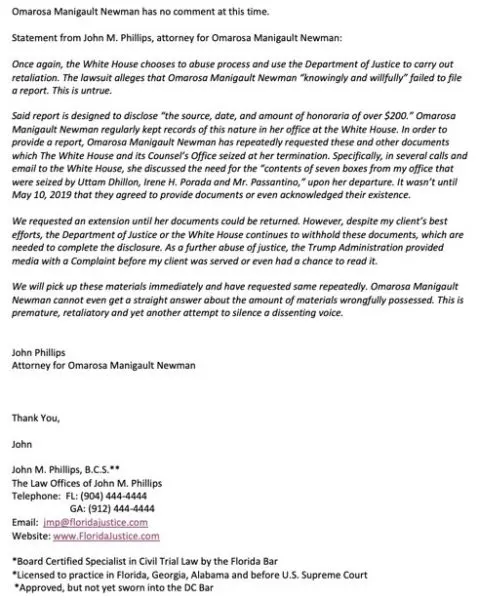 Omarosa Manigault Newman has no comment at this time.

Statement from John M. Phillips, attorney for Omarosa Manigault Newman:

Once again, the White House chooses to abuse process and use the Department of Justice to carry out retaliation. The lawsuit alleges that Omarosa Manigault Newman "knowingly and willfully" failed to file a report. This is untrue.

Said report is designed to disclose "the source, date, and amount of honoraria of over $200." Omarosa Manigault Newman regularly kept records of this nature in her office at the White House. In order to provide a report, Omarosa Manigault Newman has repeatedly requested these and other documents which The White House and its Counsel's Office seized at her termination. Specifically, in several calls and email to the White House, she discussed the need for the "contents of seven boxes from my office that were seized by Uttam Dhillon, Irene H. Porada and Mr. Passantino," upon her departure. It wasn't until May 10, 2019 that they agreed to provide documents or even acknowledged their existence.

We requested an extension until her documents could be returned. However, despite my client's best efforts, the Department of Justice or the White House continues to withhold these documents, which are needed to complete the disclosure. As a further abuse of justice, the Trump Administration provided media with a Complaint before my client was served or even had a chance to read it.

We will pick up these materials immediately and have requested same repeatedly. Omarosa Manigault Newman cannot even get a straight answer about the amount of materials wrongfully possessed. This is premature, retaliatory and yet another attempt to silence a dissenting voice.

John Phillips
Attorney for Omarosa Manigault Newman

Thank You,

John

John M. Phillips, B.C.S.**
The Law Offices of John M. Phillips
Telephone: FL: (904) 444-4444
GA: (912) 444-4444
Email: jmp@floridajustice.com
Website: www.FloridaJustice.com

*Board Certified Specialist in Civil Trial Law by the Florida Bar
*Licensed to practice in Florida, Georgia, Alabama and before U.S. Supreme Court
*Approved, but not yet sworn into the DC Bar